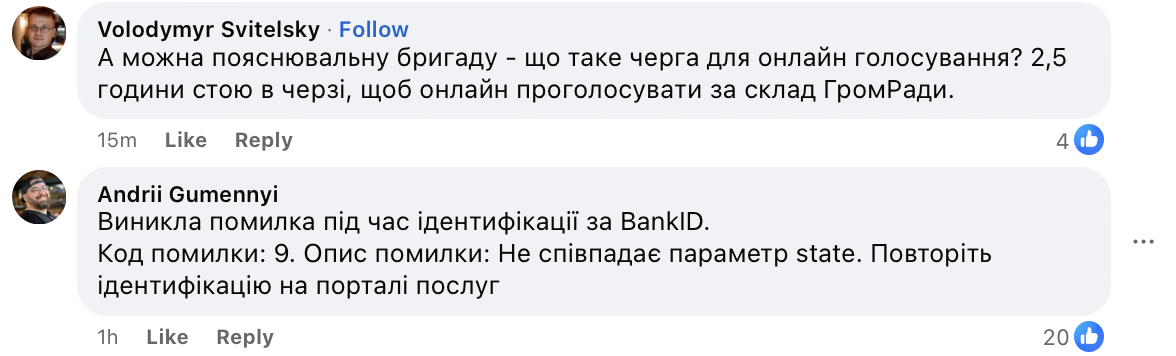 Volodymyr Svitelsky · Follow
А можна пояснювальну бригаду - що таке черга для онлайн голосування? 2,5 години стою в черзі, щоб онлайн проголосувати за склад ГромРади.

15m Like Reply 4

Andrii Gumennyi
Виникла помилка під час ідентифікації за BankID.
Код помилки: 9. Опис помилки: Не співпадає параметр state. Повторіть ідентифікацію на порталі послуг

1h Like Reply 20